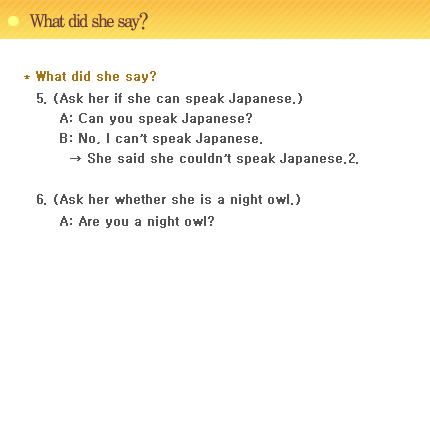 What did she say?

* What did she say?

5. (Ask her if she can speak Japanese.)

A: Can you speak Japanese?

B: No, I can't speak Japanese.

→ She said she couldn't speak Japanese.2.

6. (Ask her whether she is a night owl.)

A: Are you a night owl?